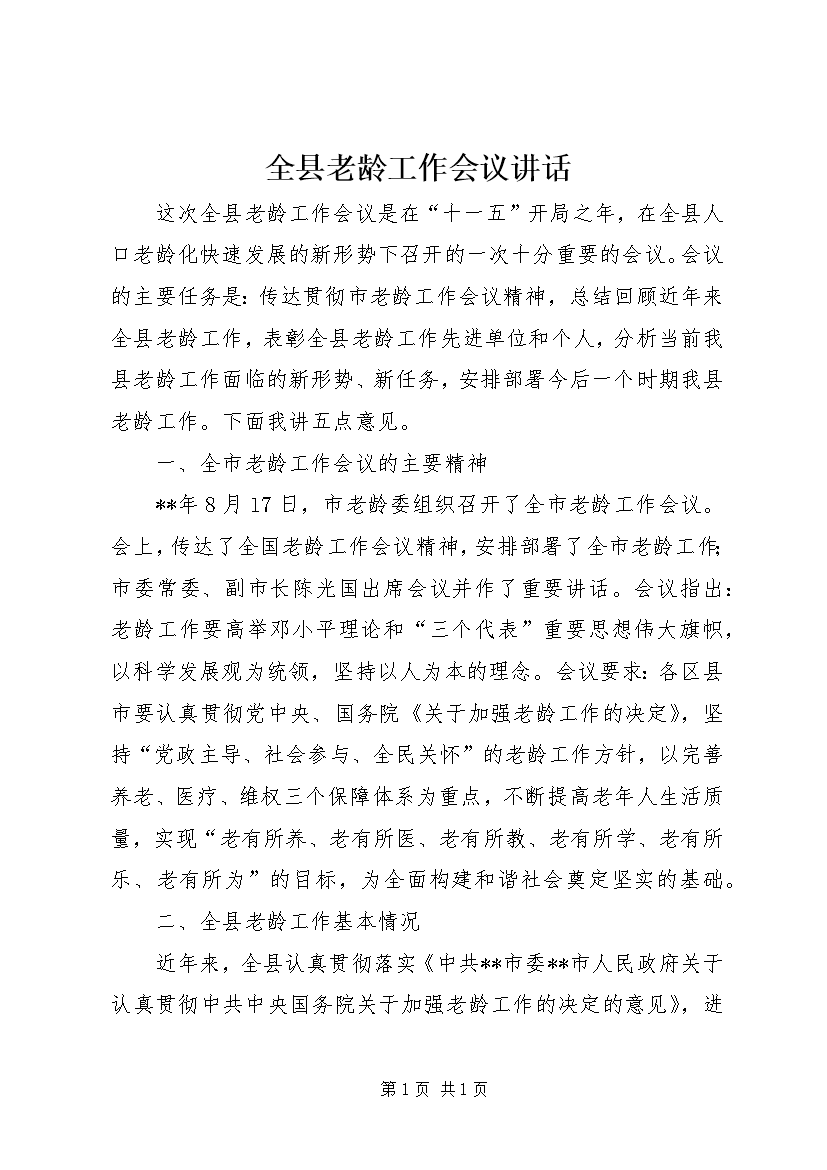 全县老龄工作会议讲话

这次全县老龄工作会议是在“十一五”开局之年，在全县人口老龄化快速发展的新形势下召开的一次十分重要的会议。会议的主要任务是：传达贯彻市老龄工作会议精神，总结回顾近年来全县老龄工作，表彰全县老龄工作先进单位和个人，分析当前我县老龄工作面临的新形势、新任务，安排部署今后一个时期我县老龄工作。下面我讲五点意见。

一、全市老龄工作会议的主要精神

**年8月17日，市老龄委组织召开了全市老龄工作会议。会上，传达了全国老龄工作会议精神，安排部署了全市老龄工作；市委常委、副市长陈光国出席会议并作了重要讲话。会议指出：老龄工作要高举邓小平理论和“三个代表”重要思想伟大旗帜，以科学发展观为统领，坚持以人为本的理念。会议要求：各区县市要认真贯彻党中央、国务院《关于加强老龄工作的决定》，坚持“党政主导、社会参与、全民关怀”的老龄工作方针，以完善养老、医疗、维权三个保障体系为重点，不断提高老年人生活质量，实现“老有所养、老有所医、老有所教、老有所学、老有所乐、老有所为”的目标，为全面构建和谐社会奠定坚实的基础。

二、全县老龄工作基本情况

近年来，全县认真贯彻落实《中共**市委**市人民政府关于认真贯彻中共中央国务院关于加强老龄工作的决定的意见》，进

第1页 共1页